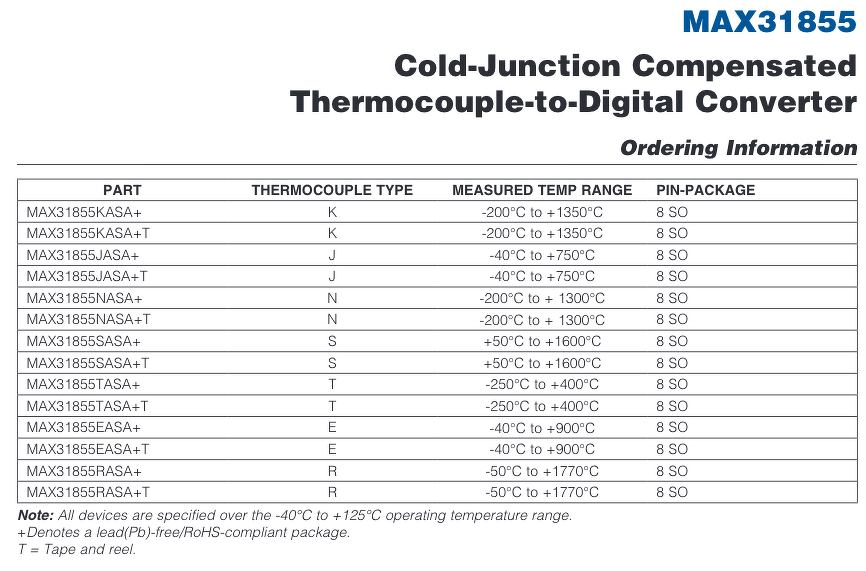 MAX31855

Cold-Junction Compensated Thermocouple-to-Digital Converter

Ordering Information

| PART | THERMOCOUPLE TYPE | MEASURED TEMP RANGE | PIN-PACKAGE |
|---|---|---|---|
| MAX31855KASA+ | K | -200°C to +1350°C | 8 SO |
| MAX31855KASA+T | K | -200°C to +1350°C | 8 SO |
| MAX31855JASA+ | J | -40°C to +750°C | 8 SO |
| MAX31855JASA+T | J | -40°C to +750°C | 8 SO |
| MAX31855NASA+ | N | -200°C to + 1300°C | 8 SO |
| MAX31855NASA+T | N | -200°C to + 1300°C | 8 SO |
| MAX31855SASA+ | S | +50°C to +1600°C | 8 SO |
| MAX31855SASA+T | S | +50°C to +1600°C | 8 SO |
| MAX31855TASA+ | T | -250°C to +400°C | 8 SO |
| MAX31855TASA+T | T | -250°C to +400°C | 8 SO |
| MAX31855EASA+ | E | -40°C to +900°C | 8 SO |
| MAX31855EASA+T | E | -40°C to +900°C | 8 SO |
| MAX31855RASA+ | R | -50°C to +1770°C | 8 SO |
| MAX31855RASA+T | R | -50°C to +1770°C | 8 SO |

Note: All devices are specified over the -40°C to +125°C operating temperature range.
+Denotes a lead(Pb)-free/RoHS-compliant package.
T = Tape and reel.